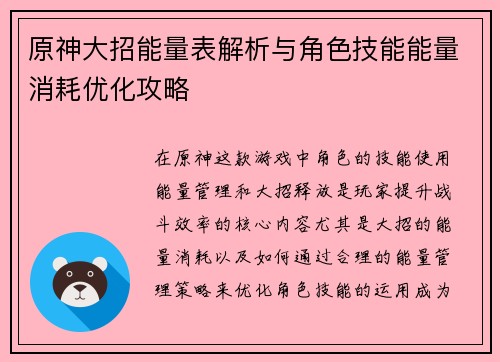 原神大招能量表解析与角色技能能量消耗优化攻略

在原神这款游戏中角色的技能使用能量管理和大招释放是玩家提升战斗效率的核心内容尤其是大招的能量消耗以及如何通过合理的能量管理策略来优化角色技能的运用成为